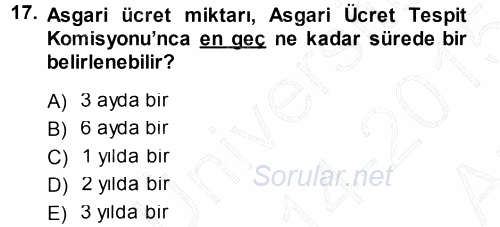 17. Asgari ücret miktarı, Asgari Ücret Tespit Komisyonu'nca en geç ne kadar sürede bir belirlenebilir?

A) 3 ayda bir
B) 6 ayda bir
C) 1 yılda bir
D) 2 yılda bir
E) 3 yılda bir

Sorular.net